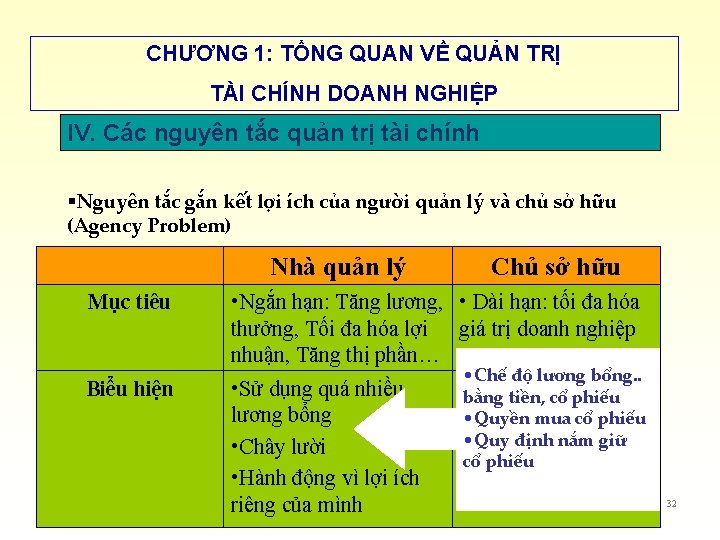 CHƯƠNG 1: TỔNG QUAN VỀ QUẢN TRỊ

TÀI CHÍNH DOANH NGHIỆP

IV. Các nguyên tắc quản trị tài chính

▪Nguyên tắc gắn kết lợi ích của người quản lý và chủ sở hữu (Agency Problem)

| | Nhà quản lý | Chủ sở hữu |
|---|---|---|
| Mục tiêu | •Ngắn hạn: Tăng lương, thưởng, Tối đa hóa lợi nhuận, Tăng thị phần… | • Dài hạn: tối đa hóa giá trị doanh nghiệp |
| Biểu hiện | •Sử dụng quá nhiều lương bổng •Chây lười •Hành động vì lợi ích riêng của mình | |

•Chế độ lương bổng.. bằng tiền, cổ phiếu
•Quyền mua cổ phiếu
•Quy định nắm giữ cổ phiếu

32